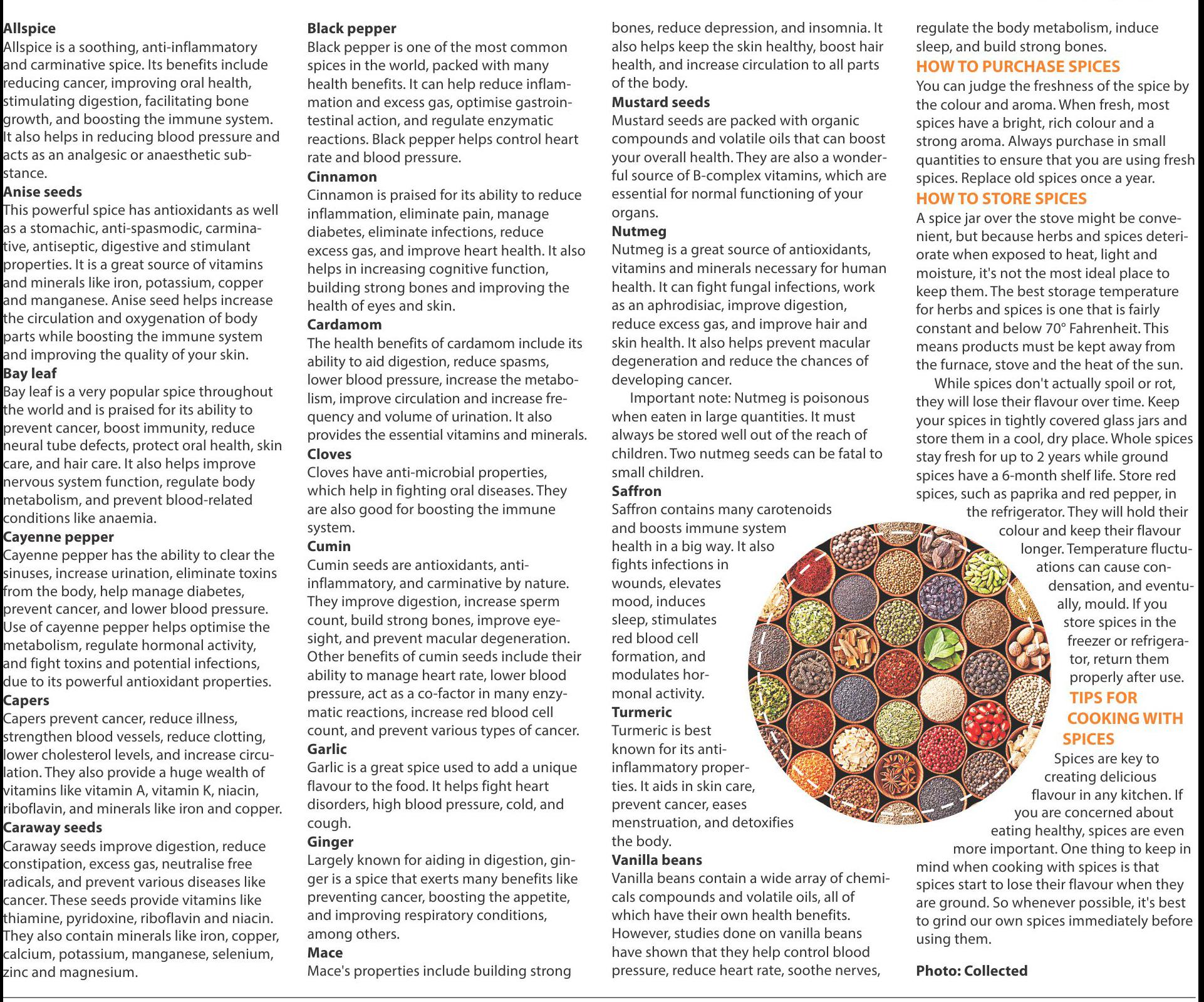 Allspice
Allspice is a soothing, anti-inflammatory and carminative spice. Its benefits include reducing cancer, improving oral health, stimulating digestion, facilitating bone growth, and boosting the immune system. It also helps in reducing blood pressure and acts as an analgesic or anaesthetic substance.
Anise seeds
This powerful spice has antioxidants as well as a stomachic, anti-spasmodic, carminative, antiseptic, digestive and stimulant properties. It is a great source of vitamins and minerals like iron, potassium, copper and manganese. Anise seed helps increase the circulation and oxygenation of body parts while boosting the immune system and improving the quality of your skin.
Bay leaf
Bay leaf is a very popular spice throughout the world and is praised for its ability to prevent cancer, boost immunity, reduce neural tube defects, protect oral health, skin care, and hair care. It also helps improve nervous system function, regulate body metabolism, and prevent blood-related conditions like anaemia.
Cayenne pepper
Cayenne pepper has the ability to clear the sinuses, increase urination, eliminate toxins from the body, help manage diabetes, prevent cancer, and lower blood pressure. Use of cayenne pepper helps optimise the metabolism, regulate hormonal activity, and fight toxins and potential infections, due to its powerful antioxidant properties.
Capers
Capers prevent cancer, reduce illness, strengthen blood vessels, reduce clotting, lower cholesterol levels, and increase circulation. They also provide a huge wealth of vitamins like vitamin A, vitamin K, niacin, riboflavin, and minerals like iron and copper.
Caraway seeds
Caraway seeds improve digestion, reduce constipation, excess gas, neutralise free radicals, and prevent various diseases like cancer. These seeds provide vitamins like thiamine, pyridoxine, riboflavin and niacin. They also contain minerals like iron, copper, calcium, potassium, manganese, selenium, zinc and magnesium.
Black pepper
Black pepper is one of the most common spices in the world, packed with many health benefits. It can help reduce inflammation and excess gas, optimise gastrointestinal action, and regulate enzymatic reactions. Black pepper helps control heart rate and blood pressure.
Cinnamon
Cinnamon is praised for its ability to reduce inflammation, eliminate pain, manage diabetes, eliminate infections, reduce excess gas, and improve heart health. It also helps in increasing cognitive function, building strong bones and improving the health of eyes and skin.
Cardamom
The health benefits of cardamom include its ability to aid digestion, reduce spasms, lower blood pressure, increase the metabolism, improve circulation and increase frequency and volume of urination. It also provides the essential vitamins and minerals.
Cloves
Cloves have anti-microbial properties, which help in fighting oral diseases. They are also good for boosting the immune system.
Cumin
Cumin seeds are antioxidants, anti-inflammatory, and carminative by nature. They improve digestion, increase sperm count, build strong bones, improve eyesight, and prevent macular degeneration. Other benefits of cumin seeds include their ability to manage heart rate, lower blood pressure, act as a co-factor in many enzymatic reactions, increase red blood cell count, and prevent various types of cancer.
Garlic
Garlic is a great spice used to add a unique flavour to the food. It helps fight heart disorders, high blood pressure, cold, and cough.
Ginger
Largely known for aiding in digestion, ginger is a spice that exerts many benefits like preventing cancer, boosting the appetite, and improving respiratory conditions, among others.
Mace
Mace's properties include building strong bones, reduce depression, and insomnia. It also helps keep the skin healthy, boost hair health, and increase circulation to all parts of the body.
Mustard seeds
Mustard seeds are packed with organic compounds and volatile oils that can boost your overall health. They are also a wonderful source of B-complex vitamins, which are essential for normal functioning of your organs.
Nutmeg
Nutmeg is a great source of antioxidants, vitamins and minerals necessary for human health. It can fight fungal infections, work as an aphrodisiac, improve digestion, reduce excess gas, and improve hair and skin health. It also helps prevent macular degeneration and reduce the chances of developing cancer.
Important note: Nutmeg is poisonous when eaten in large quantities. It must always be stored well out of the reach of children. Two nutmeg seeds can be fatal to small children.
Saffron
Saffron contains many carotenoids and boosts immune system health in a big way. It also fights infections in wounds, elevates mood, induces sleep, stimulates red blood cell formation, and modulates hormonal activity.
Turmeric
Turmeric is best known for its anti-inflammatory properties. It aids in skin care, prevent cancer, eases menstruation, and detoxifies the body.
Vanilla beans
Vanilla beans contain a wide array of chemicals compounds and volatile oils, all of which have their own health benefits. However, studies done on vanilla beans have shown that they help control blood pressure, reduce heart rate, soothe nerves, regulate the body metabolism, induce sleep, and build strong bones.
HOW TO PURCHASE SPICES
You can judge the freshness of the spice by the colour and aroma. When fresh, most spices have a bright, rich colour and a strong aroma. Always purchase in small quantities to ensure that you are using fresh spices. Replace old spices once a year.
HOW TO STORE SPICES
A spice jar over the stove might be convenient, but because herbs and spices deteriorate when exposed to heat, light and moisture, it's not the most ideal place to keep them. The best storage temperature for herbs and spices is one that is fairly constant and below 70° Fahrenheit. This means products must be kept away from the furnace, stove and the heat of the sun.
While spices don't actually spoil or rot, they will lose their flavour over time. Keep your spices in tightly covered glass jars and store them in a cool, dry place. Whole spices stay fresh for up to 2 years while ground spices have a 6-month shelf life. Store red spices, such as paprika and red pepper, in the refrigerator. They will hold their colour and keep their flavour longer. Temperature fluctuations can cause condensation, and eventually, mould. If you store spices in the freezer or refrigerator, return them properly after use.
TIPS FOR COOKING WITH SPICES
Spices are key to creating delicious flavour in any kitchen. If you are concerned about eating healthy, spices are even more important. One thing to keep in mind when cooking with spices is that spices start to lose their flavour when they are ground. So whenever possible, it's best to grind our own spices immediately before using them.
Photo: Collected